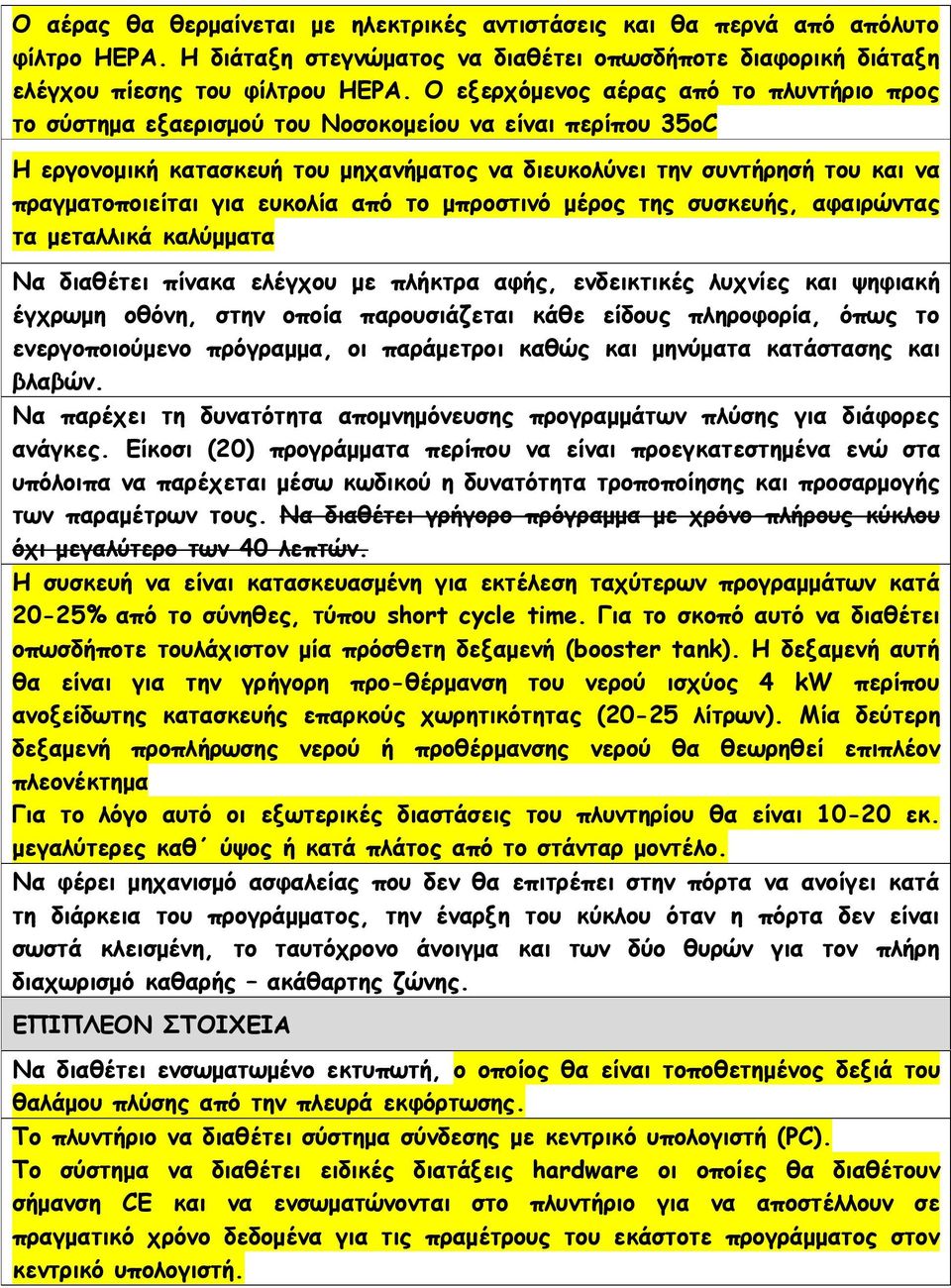 Ο αέρας θα θερμαίνεται με ηλεκτρικές αντιστάσεις και θα περνά από απόλυτο φίλτρο HEPA. Η διάταξη στεγνώματος να διαθέτει οπωσδήποτε διαφορική διάταξη ελέγχου πίεσης του φίλτρου HEPA. Ο εξερχόμενος αέρας από το πλυντήριο προς το σύστημα εξαερισμού του Νοσοκομείου να είναι περίπου 35oC

Η εργονομική κατασκευή του μηχανήματος να διευκολύνει την συντήρησή του και να πραγματοποιείται για ευκολία από το μπροστινό μέρος της συσκευής, αφαιρώντας τα μεταλλικά καλύμματα

Να διαθέτει πίνακα ελέγχου με πλήκτρα αφής, ενδεικτικές λυχνίες και ψηφιακή έγχρωμη οθόνη, στην οποία παρουσιάζεται κάθε είδους πληροφορία, όπως το ενεργοποιούμενο πρόγραμμα, οι παράμετροι καθώς και μηνύματα κατάστασης και βλαβών.

Να παρέχει τη δυνατότητα απομνημόνευσης προγραμμάτων πλύσης για διάφορες ανάγκες. Είκοσι (20) προγράμματα περίπου να είναι προεγκατεστημένα ενώ στα υπόλοιπα να παρέχεται μέσω κωδικού η δυνατότητα τροποποίησης και προσαρμογής των παραμέτρων τους. Να διαθέτει γρήγορο πρόγραμμα με χρόνο πλήρους κύκλου όχι μεγαλύτερο των 40 λεπτών.

Η συσκευή να είναι κατασκευασμένη για εκτέλεση ταχύτερων προγραμμάτων κατά 20-25% από το σύνηθες, τύπου short cycle time. Για το σκοπό αυτό να διαθέτει οπωσδήποτε τουλάχιστον μία πρόσθετη δεξαμενή (booster tank). Η δεξαμενή αυτή θα είναι για την γρήγορη προ-θέρμανση του νερού ισχύος 4 kW περίπου ανοξείδωτης κατασκευής επαρκούς χωρητικότητας (20-25 λίτρων). Μία δεύτερη δεξαμενή προπλήρωσης νερού ή προθέρμανσης νερού θα θεωρηθεί επιπλέον πλεονέκτημα

Για το λόγο αυτό οι εξωτερικές διαστάσεις του πλυντηρίου θα είναι 10-20 εκ. μεγαλύτερες καθ΄ ύψος ή κατά πλάτος από το στάνταρ μοντέλο.

Να φέρει μηχανισμό ασφαλείας που δεν θα επιτρέπει στην πόρτα να ανοίγει κατά τη διάρκεια του προγράμματος, την έναρξη του κύκλου όταν η πόρτα δεν είναι σωστά κλεισμένη, το ταυτόχρονο άνοιγμα και των δύο θυρών για τον πλήρη διαχωρισμό καθαρής – ακάθαρτης ζώνης.

ΕΠΙΠΛΕΟΝ ΣΤΟΙΧΕΙΑ

Να διαθέτει ενσωματωμένο εκτυπωτή, ο οποίος θα είναι τοποθετημένος δεξιά του θαλάμου πλύσης από την πλευρά εκφόρτωσης.

Το πλυντήριο να διαθέτει σύστημα σύνδεσης με κεντρικό υπολογιστή (PC).
Το σύστημα να διαθέτει ειδικές διατάξεις hardware οι οποίες θα διαθέτουν σήμανση CE και να ενσωματώνονται στο πλυντήριο για να αποστέλλουν σε πραγματικό χρόνο δεδομένα για τις πραμέτρους του εκάστοτε προγράμματος στον κεντρικό υπολογιστή.